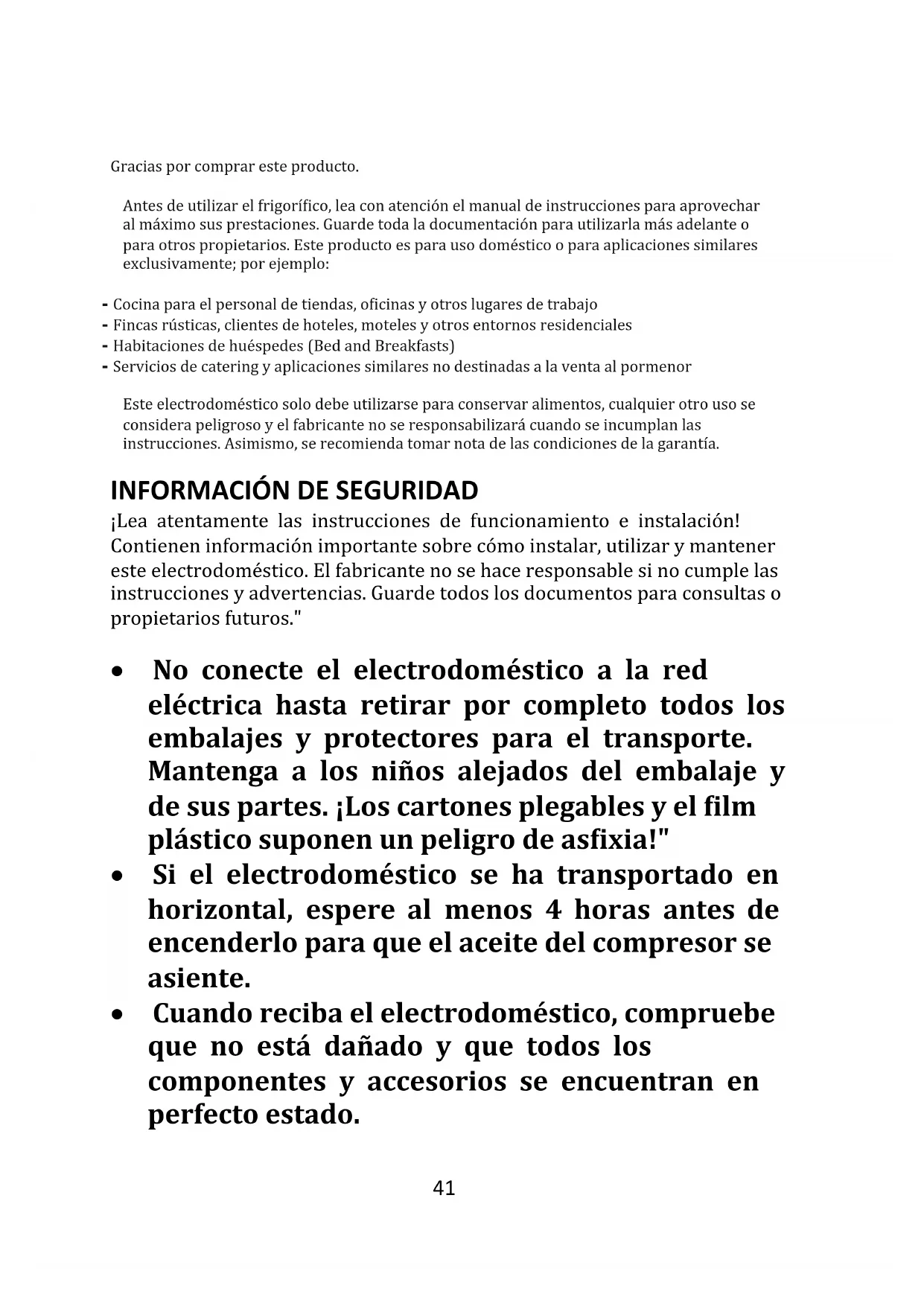 Gracias por comprar este producto.

Antes de utilizar el frigorífico, lea con atención el manual de instrucciones para aprovechar al máximo sus prestaciones. Guarde toda la documentación para utilizarla más adelante o para otros propietarios. Este producto es para uso doméstico o para aplicaciones similares exclusivamente; por ejemplo:

- Cocina para el personal de tiendas, oficinas y otros lugares de trabajo
- Fincas rústicas, clientes de hoteles, moteles y otros entornos residenciales
- Habitaciones de huéspedes (Bed and Breakfasts)
- Servicios de catering y aplicaciones similares no destinadas a la venta al pormenor

Este electrodoméstico solo debe utilizarse para conservar alimentos, cualquier otro uso se considera peligroso y el fabricante no se responsabilizará cuando se incumplan las instrucciones. Asimismo, se recomienda tomar nota de las condiciones de la garantía.

INFORMACIÓN DE SEGURIDAD
¡Lea atentamente las instrucciones de funcionamiento e instalación! Contienen información importante sobre cómo instalar, utilizar y mantener este electrodoméstico. El fabricante no se hace responsable si no cumple las instrucciones y advertencias. Guarde todos los documentos para consultas o propietarios futuros."

• No conecte el electrodoméstico a la red eléctrica hasta retirar por completo todos los embalajes y protectores para el transporte. Mantenga a los niños alejados del embalaje y de sus partes. ¡Los cartones plegables y el film plástico suponen un peligro de asfixia!"
• Si el electrodoméstico se ha transportado en horizontal, espere al menos 4 horas antes de encenderlo para que el aceite del compresor se asiente.
• Cuando reciba el electrodoméstico, compruebe que no está dañado y que todos los componentes y accesorios se encuentran en perfecto estado.

41